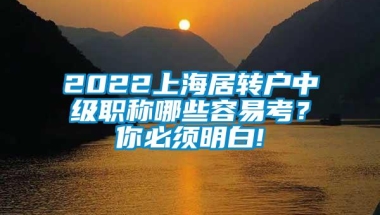 2022上海居转户中级职称哪些容易考？你必须明白!